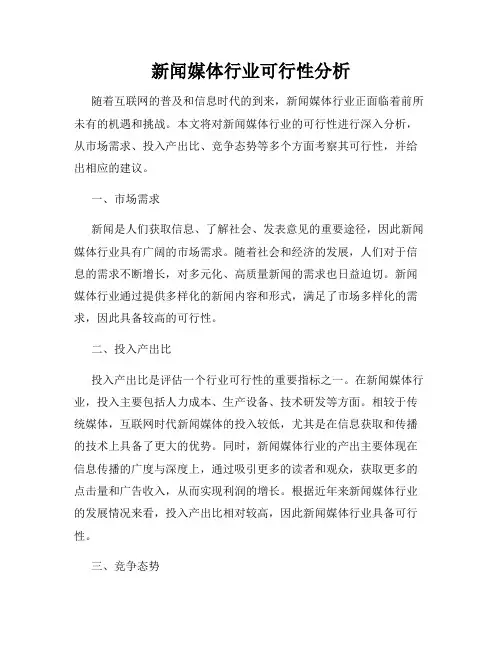 新闻媒体行业可行性分析

随着互联网的普及和信息时代的到来，新闻媒体行业正面临着前所未有的机遇和挑战。本文将对新闻媒体行业的可行性进行深入分析，从市场需求、投入产出比、竞争态势等多个方面考察其可行性，并给出相应的建议。

一、市场需求

新闻是人们获取信息、了解社会、发表意见的重要途径，因此新闻媒体行业具有广阔的市场需求。随着社会和经济的发展，人们对于信息的需求不断增长，对多元化、高质量新闻的需求也日益迫切。新闻媒体行业通过提供多样化的新闻内容和形式，满足了市场多样化的需求，因此具备较高的可行性。

二、投入产出比

投入产出比是评估一个行业可行性的重要指标之一。在新闻媒体行业，投入主要包括人力成本、生产设备、技术研发等方面。相较于传统媒体，互联网时代新闻媒体的投入较低，尤其是在信息获取和传播的技术上具备了更大的优势。同时，新闻媒体行业的产出主要体现在信息传播的广度与深度上，通过吸引更多的读者和观众，获取更多的点击量和广告收入，从而实现利润的增长。根据近年来新闻媒体行业的发展情况来看，投入产出比相对较高，因此新闻媒体行业具备可行性。

三、竞争态势